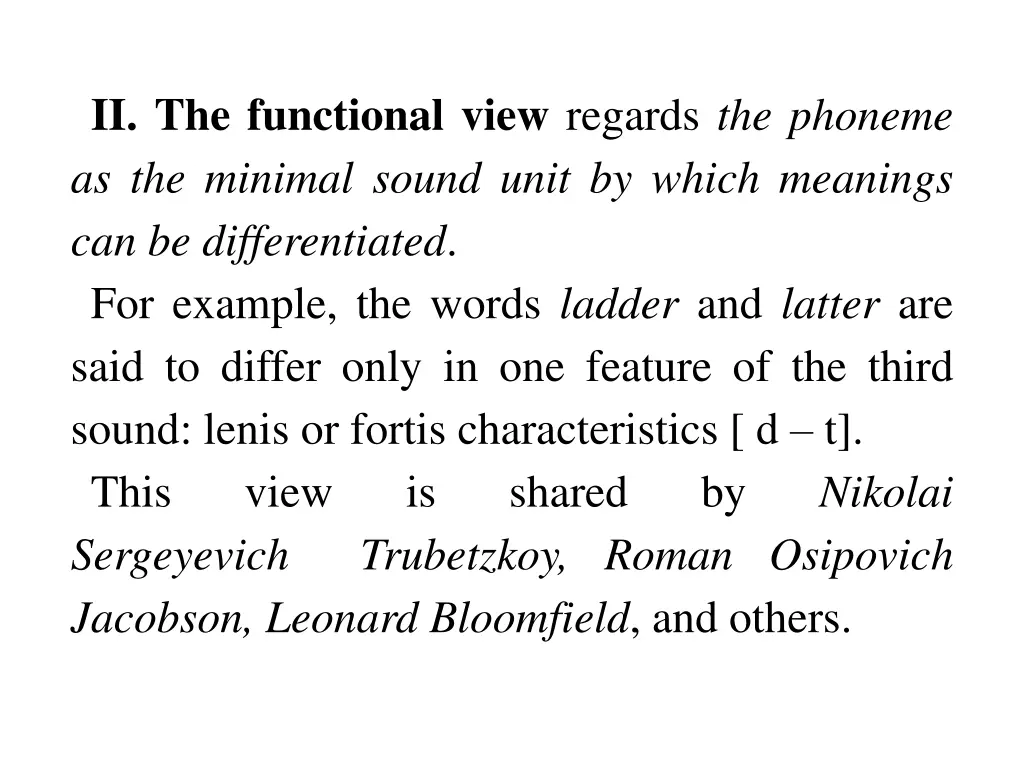 II. The functional view regards the phoneme as the minimal sound unit by which meanings can be differentiated.

For example, the words ladder and latter are said to differ only in one feature of the third sound: lenis or fortis characteristics [ d – t].

This view is shared by Nikolai Sergeyevich Trubetzkoy, Roman Osipovich Jacobson, Leonard Bloomfield, and others.